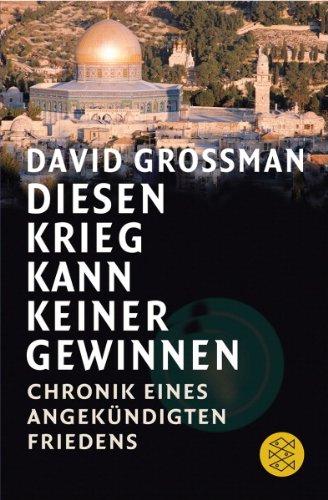 DAVID GROSSMAN

DIESEN KRIEG KANN KEINER GEWINNEN

CHRONIK EINES ANGEKÜNDIGTEN FRIEDENS